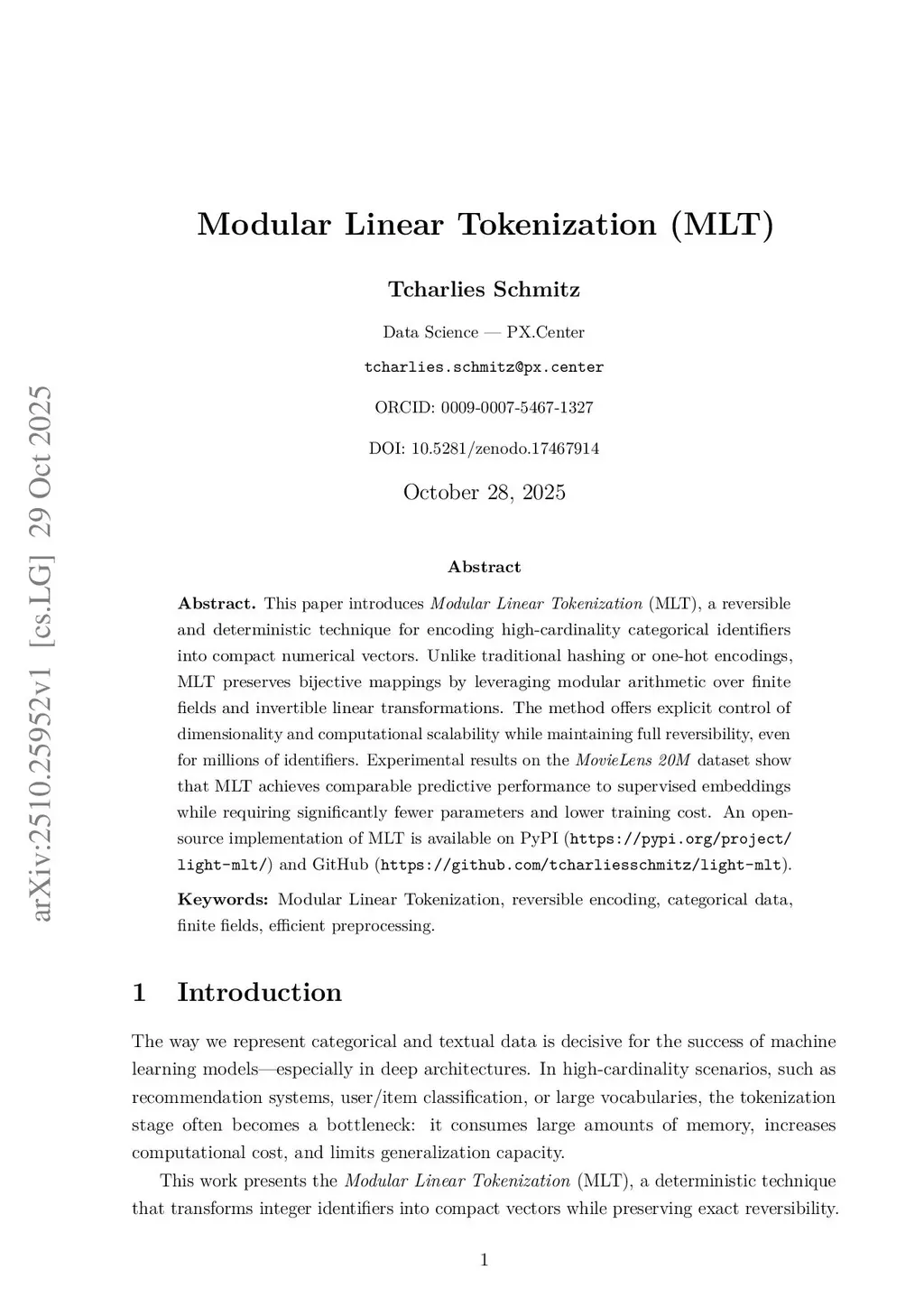 arXiv:2510.25952v1 [cs.LG] 29 Oct 2025

Modular Linear Tokenization (MLT)

Tcharlies Schmitz

Data Science — PX.Center

tcharlies.schmitz@px.center

ORCID: 0009-0007-5467-1327

DOI: 10.5281/zenodo.17467914

October 28, 2025

Abstract

Abstract. This paper introduces Modular Linear Tokenization (MLT), a reversible and deterministic technique for encoding high-cardinality categorical identifiers into compact numerical vectors. Unlike traditional hashing or one-hot encodings, MLT preserves bijective mappings by leveraging modular arithmetic over finite fields and invertible linear transformations. The method offers explicit control of dimensionality and computational scalability while maintaining full reversibility, even for millions of identifiers. Experimental results on the MovieLens 20M dataset show that MLT achieves comparable predictive performance to supervised embeddings while requiring significantly fewer parameters and lower training cost. An open-source implementation of MLT is available on PyPI (https://pypi.org/project/light-mlt/) and GitHub (https://github.com/tcharliesschmitz/light-mlt).

Keywords: Modular Linear Tokenization, reversible encoding, categorical data, finite fields, efficient preprocessing.

1 Introduction

The way we represent categorical and textual data is decisive for the success of machine learning models—especially in deep architectures. In high-cardinality scenarios, such as recommendation systems, user/item classification, or large vocabularies, the tokenization stage often becomes a bottleneck: it consumes large amounts of memory, increases computational cost, and limits generalization capacity.

This work presents the Modular Linear Tokenization (MLT), a deterministic technique that transforms integer identifiers into compact vectors while preserving exact reversibility.

1